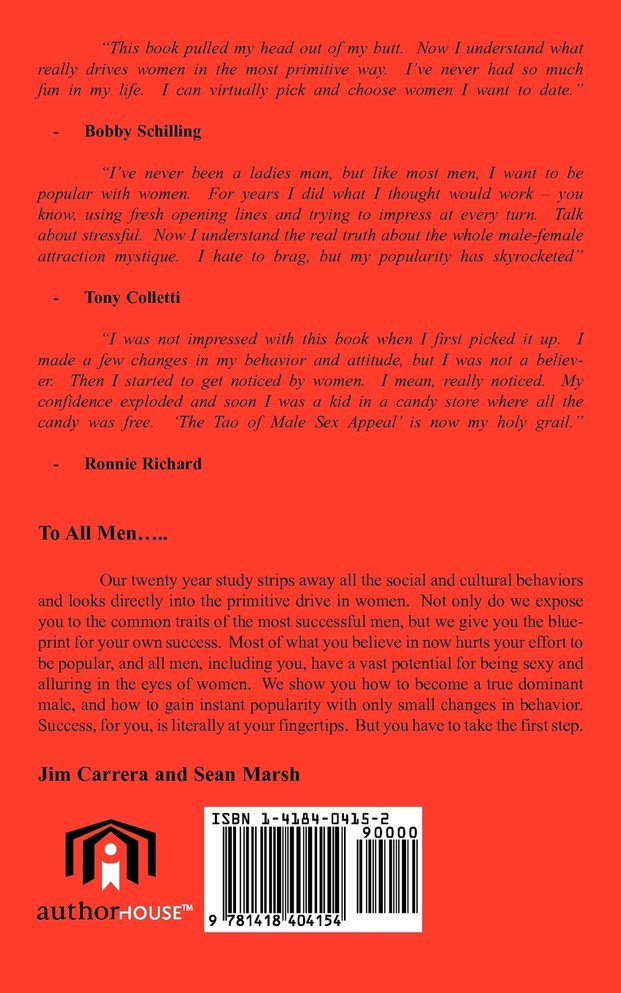 "This book pulled my head out of my butt. Now I understand what really drives women in the most primitive way. I've never had so much fun in my life. I can virtually pick and choose women I want to date."

- Bobby Schilling

"I've never been a ladies man, but like most men, I want to be popular with women. For years I did what I thought would work – you know, using fresh opening lines and trying to impress at every turn. Talk about stressful. Now I understand the real truth about the whole male-female attraction mystique. I hate to brag, but my popularity has skyrocketed"

- Tony Colletti

"I was not impressed with this book when I first picked it up. I made a few changes in my behavior and attitude, but I was not a believer. Then I started to get noticed by women. I mean, really noticed. My confidence exploded and soon I was a kid in a candy store where all the candy was free. 'The Tao of Male Sex Appeal' is now my holy grail."

- Ronnie Richard

To All Men…..

Our twenty year study strips away all the social and cultural behaviors and looks directly into the primitive drive in women. Not only do we expose you to the common traits of the most successful men, but we give you the blueprint for your own success. Most of what you believe in now hurts your effort to be popular, and all men, including you, have a vast potential for being sexy and alluring in the eyes of women. We show you how to become a true dominant male, and how to gain instant popularity with only small changes in behavior. Success, for you, is literally at your fingertips. But you have to take the first step.

Jim Carrera and Sean Marsh

authorHOUSE™

ISBN 1-4184-0415-2
90000
9 781418 404154